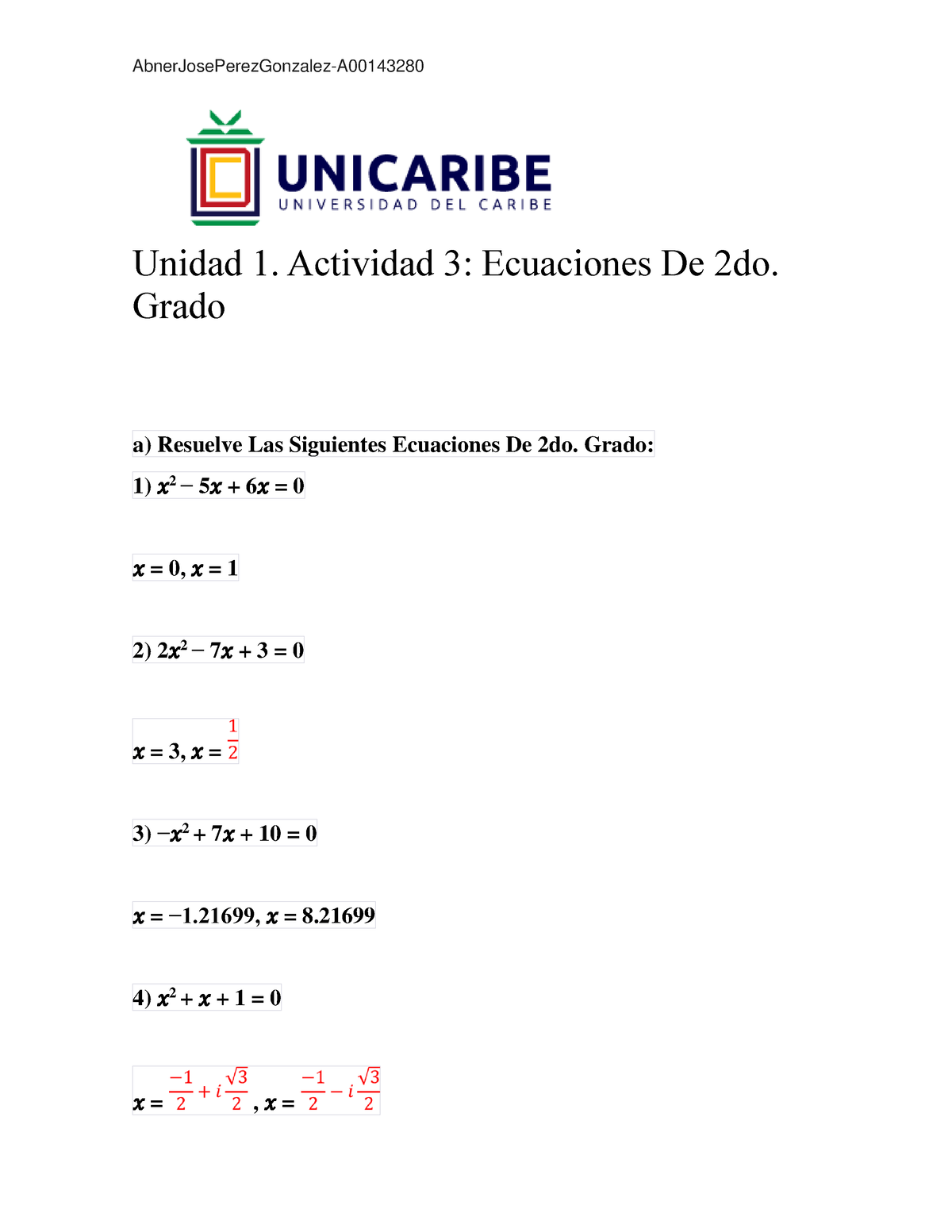 AbnerJosePerezGonzalez-A00143280

UNICARIBE
UNIVERSIDAD DEL CARIBE

Unidad 1. Actividad 3: Ecuaciones De 2do. Grado

a) Resuelve Las Siguientes Ecuaciones De 2do. Grado:

1) $x^2 - 5x + 6x = 0$

$x = 0, x = 1$

2) $2x^2 - 7x + 3 = 0$

$x = 3, x = \frac{1}{2}$

3) $-x^2 + 7x + 10 = 0$

$x = -1.21699, x = 8.21699$

4) $x^2 + x + 1 = 0$

$x = \frac{-1}{2} + i\frac{\sqrt{3}}{2}, x = \frac{-1}{2} - i\frac{\sqrt{3}}{2}$